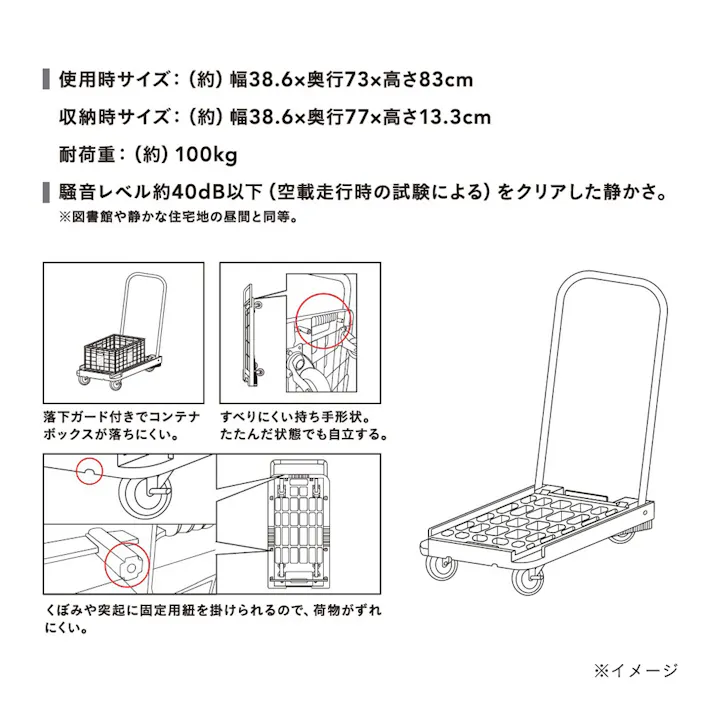 使用時サイズ：（約）幅38.6×奥行73×高さ83cm

収納時サイズ：（約）幅38.6×奥行77×高さ13.3cm

耐荷重：（約）100kg

騒音レベル約40dB以下（空載走行時の試験による）をクリアした静かさ。
※図書館や静かな住宅地の昼間と同等。

落下ガード付きでコンテナボックスが落ちにくい。

すべりにくい持ち手形状。たたんだ状態でも自立する。

くぼみや突起に固定用紐を掛けられるので、荷物がずれにくい。

※イメージ